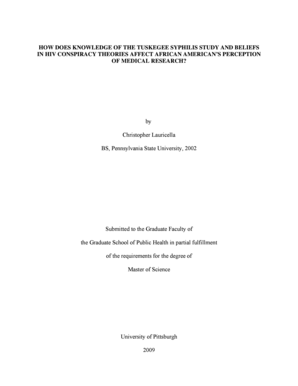 HOW DOES KNOWLEDGE OF THE TUSKEGEE SYPHILIS STUDY AND BELIEFS IN HIV CONSPIRACY THEORIES AFFECT AFRICAN AMERICAN'S PERCEPTION OF MEDICAL RESEARCH?

by

Christopher Lauricella

BS, Pennsylvania State University, 2002

Submitted to the Graduate Faculty of

the Graduate School of Public Health in partial fulfillment

of the requirements for the degree of

Master of Science

University of Pittsburgh

2009